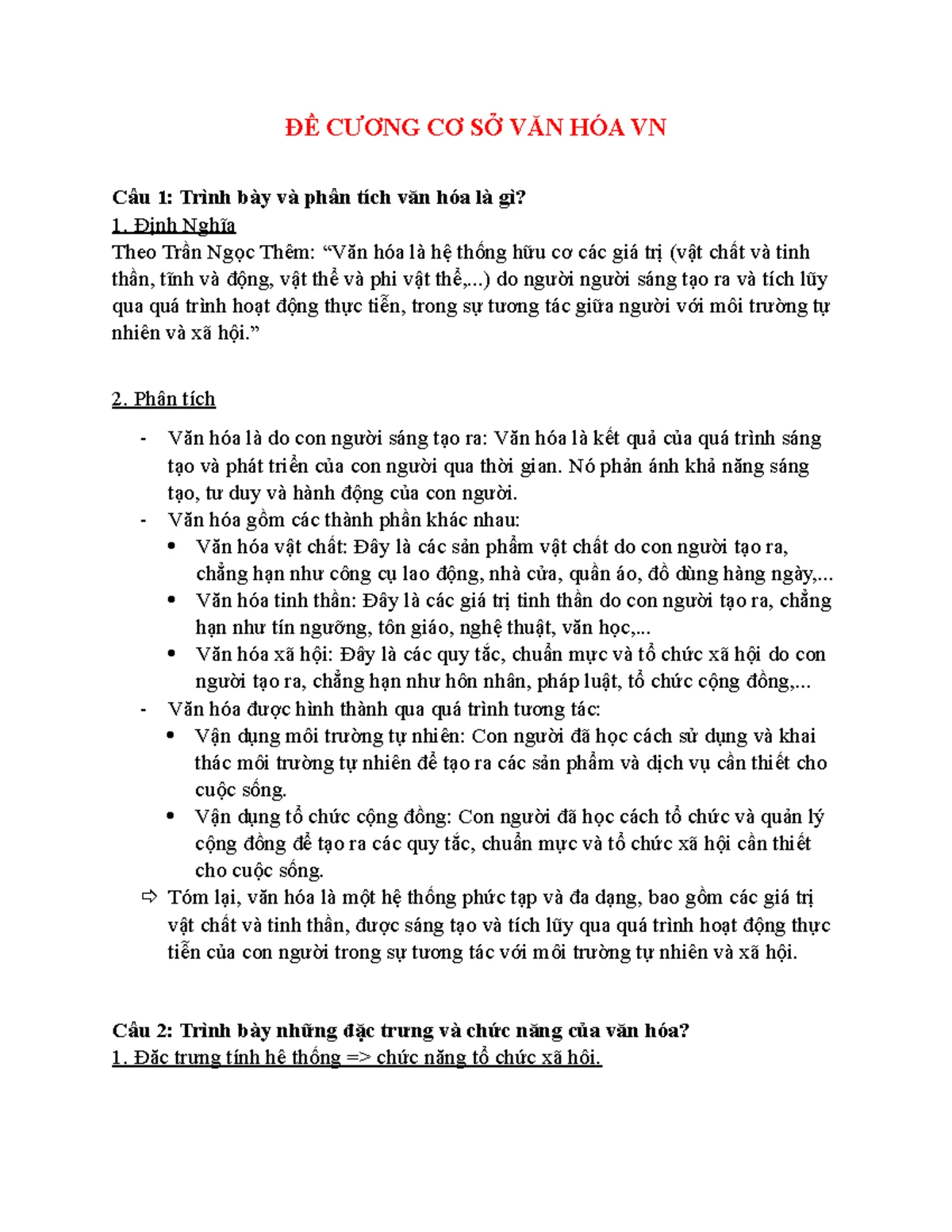 ĐỀ CƯƠNG CƠ SỞ VĂN HÓA VN

Câu 1: Trình bày và phân tích văn hóa là gì?
1. Định Nghĩa
Theo Trần Ngọc Thêm: "Văn hóa là hệ thống hữu cơ các giá trị (vật chất và tinh thần, tĩnh và động, vật thể và phi vật thể,...) do người người sáng tạo ra và tích lũy qua quá trình hoạt động thực tiễn, trong sự tương tác giữa người với môi trường tự nhiên và xã hội."

2. Phân tích

- Văn hóa là do con người sáng tạo ra: Văn hóa là kết quả của quá trình sáng tạo và phát triển của con người qua thời gian. Nó phản ánh khả năng sáng tạo, tư duy và hành động của con người.
- Văn hóa gồm các thành phần khác nhau:
• Văn hóa vật chất: Đây là các sản phẩm vật chất do con người tạo ra, chẳng hạn như công cụ lao động, nhà cửa, quần áo, đồ dùng hàng ngày,...
• Văn hóa tinh thần: Đây là các giá trị tinh thần do con người tạo ra, chẳng hạn như tín ngưỡng, tôn giáo, nghệ thuật, văn học,...
• Văn hóa xã hội: Đây là các quy tắc, chuẩn mực và tổ chức xã hội do con người tạo ra, chẳng hạn như hôn nhân, pháp luật, tổ chức cộng đồng,...
- Văn hóa được hình thành qua quá trình tương tác:
• Vận dụng môi trường tự nhiên: Con người đã học cách sử dụng và khai thác môi trường tự nhiên để tạo ra các sản phẩm và dịch vụ cần thiết cho cuộc sống.
• Vận dụng tổ chức cộng đồng: Con người đã học cách tổ chức và quản lý cộng đồng để tạo ra các quy tắc, chuẩn mực và tổ chức xã hội cần thiết cho cuộc sống.
⇨ Tóm lại, văn hóa là một hệ thống phức tạp và đa dạng, bao gồm các giá trị vật chất và tinh thần, được sáng tạo và tích lũy qua quá trình hoạt động thực tiễn của con người trong sự tương tác với môi trường tự nhiên và xã hội.

Câu 2: Trình bày những đặc trưng và chức năng của văn hóa?
1. Đặc trưng tính hệ thống => chức năng tổ chức xã hội.